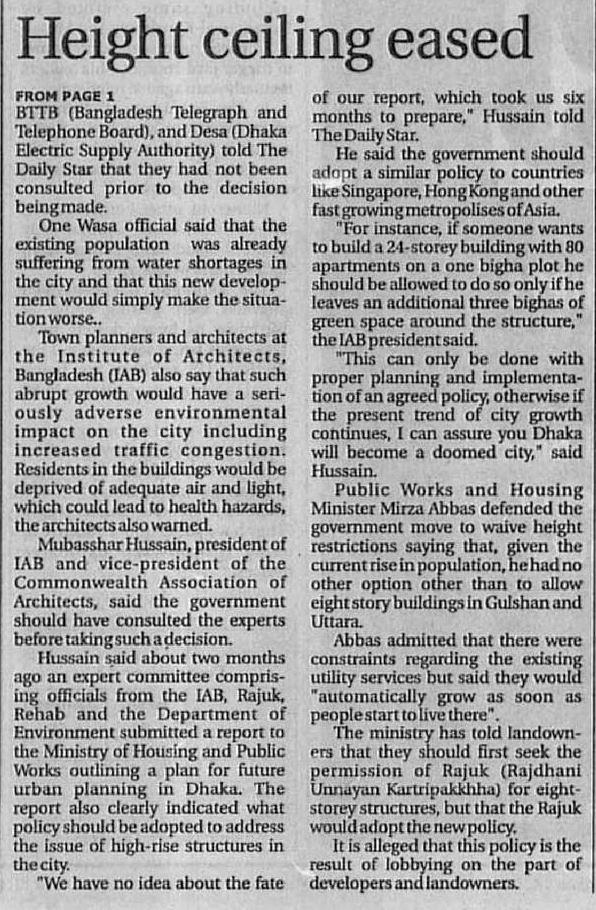 Height ceiling eased

FROM PAGE 1
BTTB (Bangladesh Telegraph and Telephone Board), and Desa (Dhaka Electric Supply Authority) told The Daily Star that they had not been consulted prior to the decision being made.

One Wasa official said that the existing population was already suffering from water shortages in the city and that this new development would simply make the situation worse..

Town planners and architects at the Institute of Architects, Bangladesh (IAB) also say that such abrupt growth would have a seriously adverse environmental impact on the city including increased traffic congestion. Residents in the buildings would be deprived of adequate air and light, which could lead to health hazards, the architects also warned.

Mubasshar Hussain, president of IAB and vice-president of the Commonwealth Association of Architects, said the government should have consulted the experts before taking such a decision.

Hussain said about two months ago an expert committee comprising officials from the IAB, Rajuk, Rehab and the Department of Environment submitted a report to the Ministry of Housing and Public Works outlining a plan for future urban planning in Dhaka. The report also clearly indicated what policy should be adopted to address the issue of high-rise structures in the city.

"We have no idea about the fate of our report, which took us six months to prepare," Hussain told The Daily Star.

He said the government should adopt a similar policy to countries like Singapore, Hong Kong and other fast growing metropolises of Asia.

"For instance, if someone wants to build a 24-storey building with 80 apartments on a one bigha plot he should be allowed to do so only if he leaves an additional three bighas of green space around the structure," the IAB president said.

"This can only be done with proper planning and implementation of an agreed policy, otherwise if the present trend of city growth continues, I can assure you Dhaka will become a doomed city," said Hussain.

Public Works and Housing Minister Mirza Abbas defended the government move to waive height restrictions saying that, given the current rise in population, he had no other option other than to allow eight story buildings in Gulshan and Uttara.

Abbas admitted that there were constraints regarding the existing utility services but said they would "automatically grow as soon as people start to live there".

The ministry has told landowners that they should first seek the permission of Rajuk (Rajdhani Unnayan Kartripakkhha) for eight-storey structures, but that the Rajuk would adopt the new policy.

It is alleged that this policy is the result of lobbying on the part of developers and landowners.